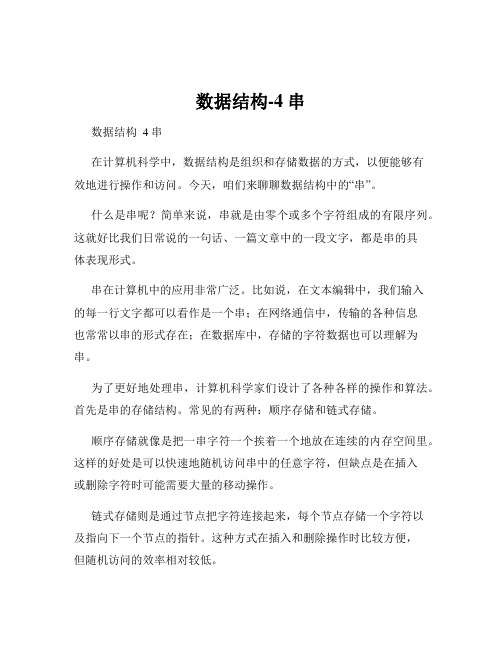 数据结构-4 串

数据结构 4 串

在计算机科学中，数据结构是组织和存储数据的方式，以便能够有效地进行操作和访问。今天，咱们来聊聊数据结构中的“串”。

什么是串呢？简单来说，串就是由零个或多个字符组成的有限序列。这就好比我们日常说的一句话、一篇文章中的一段文字，都是串的具体表现形式。

串在计算机中的应用非常广泛。比如说，在文本编辑中，我们输入的每一行文字都可以看作是一个串；在网络通信中，传输的各种信息也常常以串的形式存在；在数据库中，存储的字符数据也可以理解为串。

为了更好地处理串，计算机科学家们设计了各种各样的操作和算法。首先是串的存储结构。常见的有两种：顺序存储和链式存储。

顺序存储就像是把一串字符一个挨着一个地放在连续的内存空间里。这样的好处是可以快速地随机访问串中的任意字符，但缺点是在插入或删除字符时可能需要大量的移动操作。

链式存储则是通过节点把字符连接起来，每个节点存储一个字符以及指向下一个节点的指针。这种方式在插入和删除操作时比较方便，但随机访问的效率相对较低。